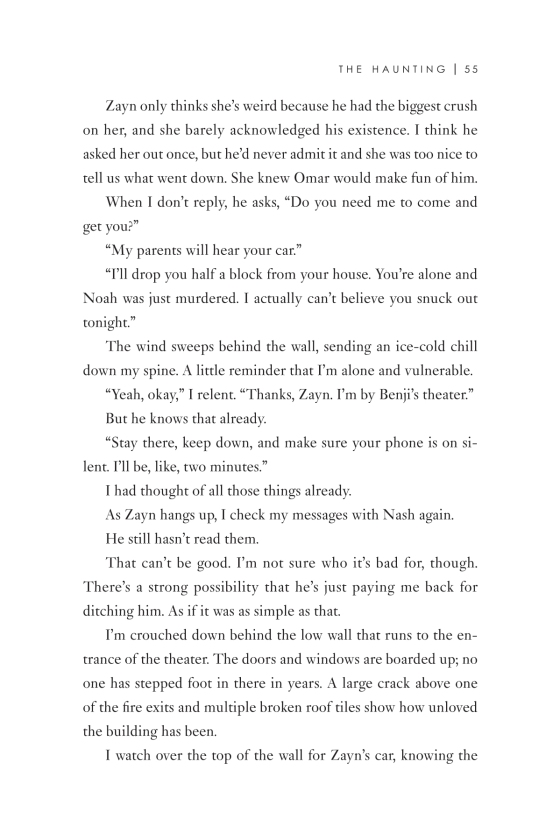 THE HAUNTING | 55

Zayn only thinks she's weird because he had the biggest crush on her, and she barely acknowledged his existence. I think he asked her out once, but he'd never admit it and she was too nice to tell us what went down. She knew Omar would make fun of him.

When I don't reply, he asks, "Do you need me to come and get you?"

"My parents will hear your car."

"I'll drop you half a block from your house. You're alone and Noah was just murdered. I actually can't believe you snuck out tonight."

The wind sweeps behind the wall, sending an ice-cold chill down my spine. A little reminder that I'm alone and vulnerable.

"Yeah, okay," I relent. "Thanks, Zayn. I'm by Benji's theater."

But he knows that already.

"Stay there, keep down, and make sure your phone is on silent. I'll be, like, two minutes."

I had thought of all those things already.

As Zayn hangs up, I check my messages with Nash again.

He still hasn't read them.

That can't be good. I'm not sure who it's bad for, though. There's a strong possibility that he's just paying me back for ditching him. As if it was as simple as that.

I'm crouched down behind the low wall that runs to the entrance of the theater. The doors and windows are boarded up; no one has stepped foot in there in years. A large crack above one of the fire exits and multiple broken roof tiles show how unloved the building has been.

I watch over the top of the wall for Zayn's car, knowing the